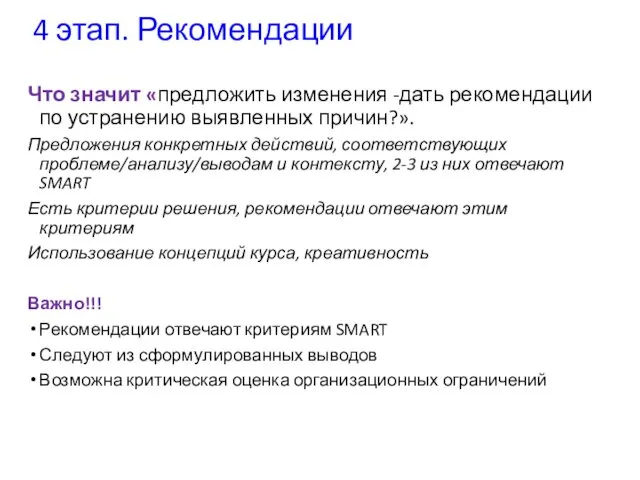 4 этап. Рекомендации

Что значит «предложить изменения -дать рекомендации по устранению выявленных причин?».

Предложения конкретных действий, соответствующих проблеме/анализу/выводам и контексту, 2-3 из них отвечают SMART

Есть критерии решения, рекомендации отвечают этим критериям

Использование концепций курса, креативность

Важно!!!

• Рекомендации отвечают критериям SMART
• Следуют из сформулированных выводов
• Возможна критическая оценка организационных ограничений